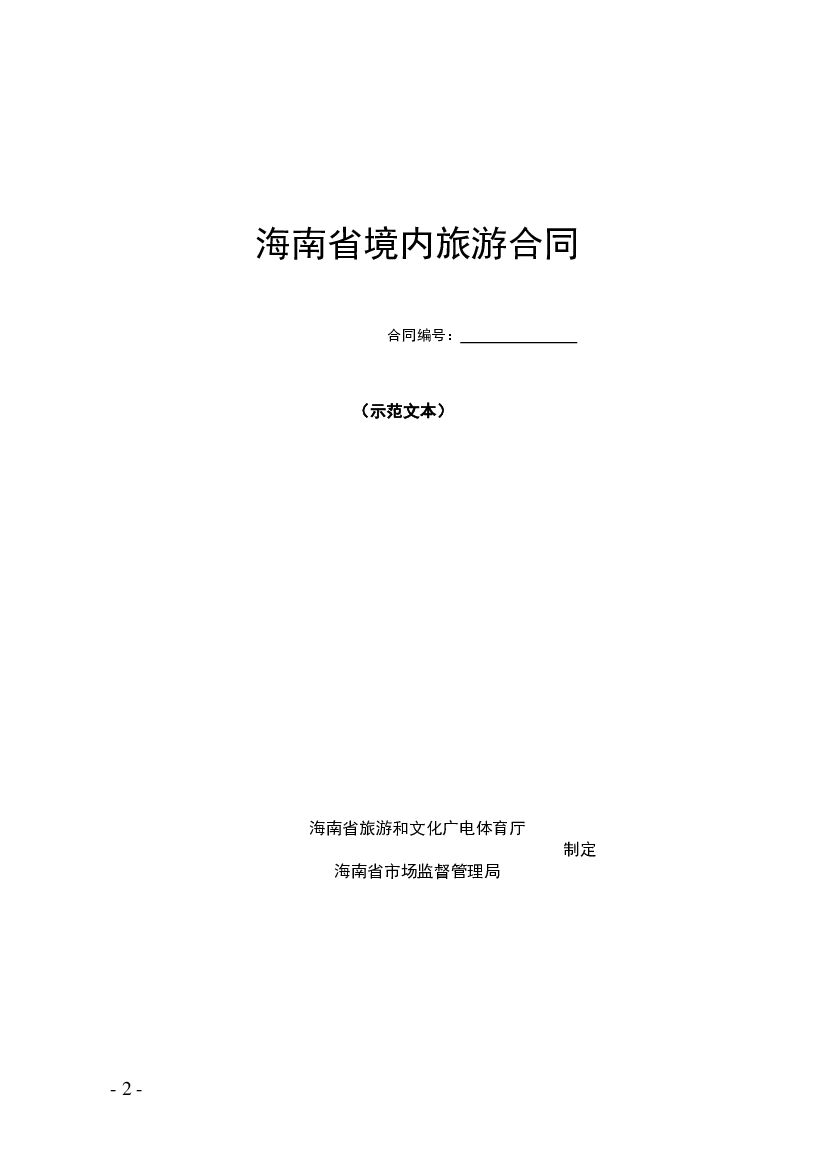 海南省境内旅游合同

合同编号：____

（示范文本）

海南省旅游和文化广电体育厅

制定

海南省市场监督管理局

- 2 -